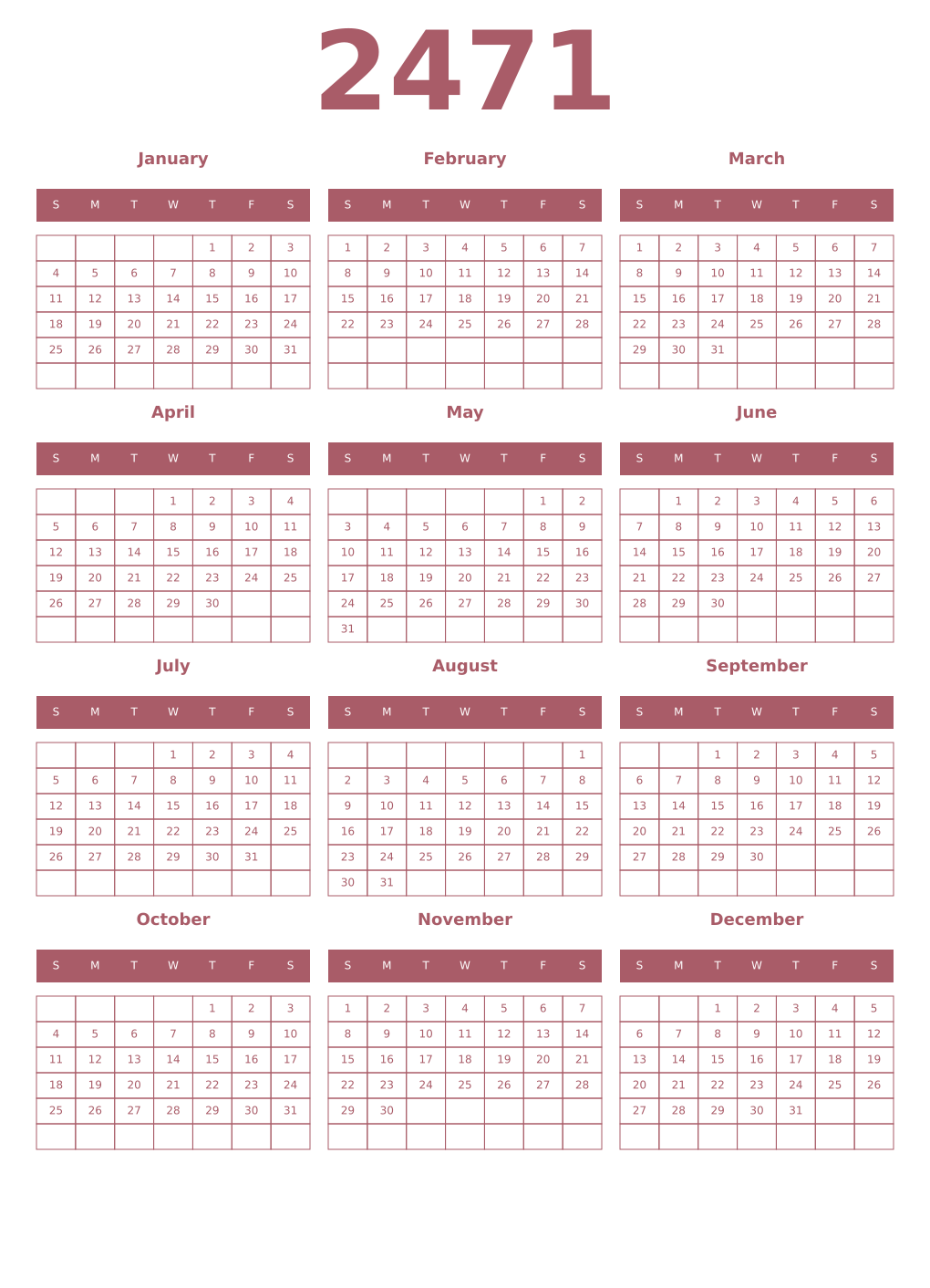 2471

January

| S | M | T | W | T | F | S |
|---|---|---|---|---|---|---|
| | | | | 1 | 2 | 3 |
| 4 | 5 | 6 | 7 | 8 | 9 | 10 |
| 11 | 12 | 13 | 14 | 15 | 16 | 17 |
| 18 | 19 | 20 | 21 | 22 | 23 | 24 |
| 25 | 26 | 27 | 28 | 29 | 30 | 31 |
| | | | | | | |

February

| S | M | T | W | T | F | S |
|---|---|---|---|---|---|---|
| 1 | 2 | 3 | 4 | 5 | 6 | 7 |
| 8 | 9 | 10 | 11 | 12 | 13 | 14 |
| 15 | 16 | 17 | 18 | 19 | 20 | 21 |
| 22 | 23 | 24 | 25 | 26 | 27 | 28 |
| | | | | | | |
| | | | | | | |

March

| S | M | T | W | T | F | S |
|---|---|---|---|---|---|---|
| 1 | 2 | 3 | 4 | 5 | 6 | 7 |
| 8 | 9 | 10 | 11 | 12 | 13 | 14 |
| 15 | 16 | 17 | 18 | 19 | 20 | 21 |
| 22 | 23 | 24 | 25 | 26 | 27 | 28 |
| 29 | 30 | 31 | | | | |
| | | | | | | |

April

| S | M | T | W | T | F | S |
|---|---|---|---|---|---|---|
| | | | 1 | 2 | 3 | 4 |
| 5 | 6 | 7 | 8 | 9 | 10 | 11 |
| 12 | 13 | 14 | 15 | 16 | 17 | 18 |
| 19 | 20 | 21 | 22 | 23 | 24 | 25 |
| 26 | 27 | 28 | 29 | 30 | | |
| | | | | | | |

May

| S | M | T | W | T | F | S |
|---|---|---|---|---|---|---|
| | | | | | 1 | 2 |
| 3 | 4 | 5 | 6 | 7 | 8 | 9 |
| 10 | 11 | 12 | 13 | 14 | 15 | 16 |
| 17 | 18 | 19 | 20 | 21 | 22 | 23 |
| 24 | 25 | 26 | 27 | 28 | 29 | 30 |
| 31 | | | | | | |

June

| S | M | T | W | T | F | S |
|---|---|---|---|---|---|---|
| | 1 | 2 | 3 | 4 | 5 | 6 |
| 7 | 8 | 9 | 10 | 11 | 12 | 13 |
| 14 | 15 | 16 | 17 | 18 | 19 | 20 |
| 21 | 22 | 23 | 24 | 25 | 26 | 27 |
| 28 | 29 | 30 | | | | |
| | | | | | | |

July

| S | M | T | W | T | F | S |
|---|---|---|---|---|---|---|
| | | | 1 | 2 | 3 | 4 |
| 5 | 6 | 7 | 8 | 9 | 10 | 11 |
| 12 | 13 | 14 | 15 | 16 | 17 | 18 |
| 19 | 20 | 21 | 22 | 23 | 24 | 25 |
| 26 | 27 | 28 | 29 | 30 | 31 | |
| | | | | | | |

August

| S | M | T | W | T | F | S |
|---|---|---|---|---|---|---|
| | | | | | | 1 |
| 2 | 3 | 4 | 5 | 6 | 7 | 8 |
| 9 | 10 | 11 | 12 | 13 | 14 | 15 |
| 16 | 17 | 18 | 19 | 20 | 21 | 22 |
| 23 | 24 | 25 | 26 | 27 | 28 | 29 |
| 30 | 31 | | | | | |

September

| S | M | T | W | T | F | S |
|---|---|---|---|---|---|---|
| | | 1 | 2 | 3 | 4 | 5 |
| 6 | 7 | 8 | 9 | 10 | 11 | 12 |
| 13 | 14 | 15 | 16 | 17 | 18 | 19 |
| 20 | 21 | 22 | 23 | 24 | 25 | 26 |
| 27 | 28 | 29 | 30 | | | |
| | | | | | | |

October

| S | M | T | W | T | F | S |
|---|---|---|---|---|---|---|
| | | | | 1 | 2 | 3 |
| 4 | 5 | 6 | 7 | 8 | 9 | 10 |
| 11 | 12 | 13 | 14 | 15 | 16 | 17 |
| 18 | 19 | 20 | 21 | 22 | 23 | 24 |
| 25 | 26 | 27 | 28 | 29 | 30 | 31 |
| | | | | | | |

November

| S | M | T | W | T | F | S |
|---|---|---|---|---|---|---|
| 1 | 2 | 3 | 4 | 5 | 6 | 7 |
| 8 | 9 | 10 | 11 | 12 | 13 | 14 |
| 15 | 16 | 17 | 18 | 19 | 20 | 21 |
| 22 | 23 | 24 | 25 | 26 | 27 | 28 |
| 29 | 30 | | | | | |
| | | | | | | |

December

| S | M | T | W | T | F | S |
|---|---|---|---|---|---|---|
| | | 1 | 2 | 3 | 4 | 5 |
| 6 | 7 | 8 | 9 | 10 | 11 | 12 |
| 13 | 14 | 15 | 16 | 17 | 18 | 19 |
| 20 | 21 | 22 | 23 | 24 | 25 | 26 |
| 27 | 28 | 29 | 30 | 31 | | |
| | | | | | | |